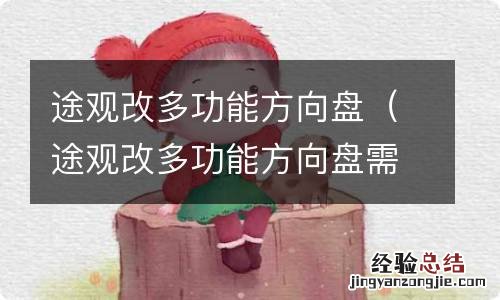 途观改多功能方向盘（途观改多功能方向盘需

经验总结
jingyanzongjie.com